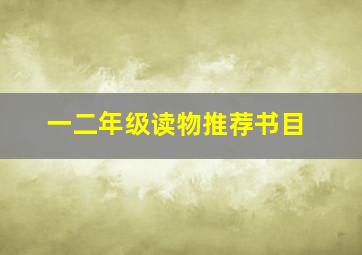 一二年级读物推荐书目